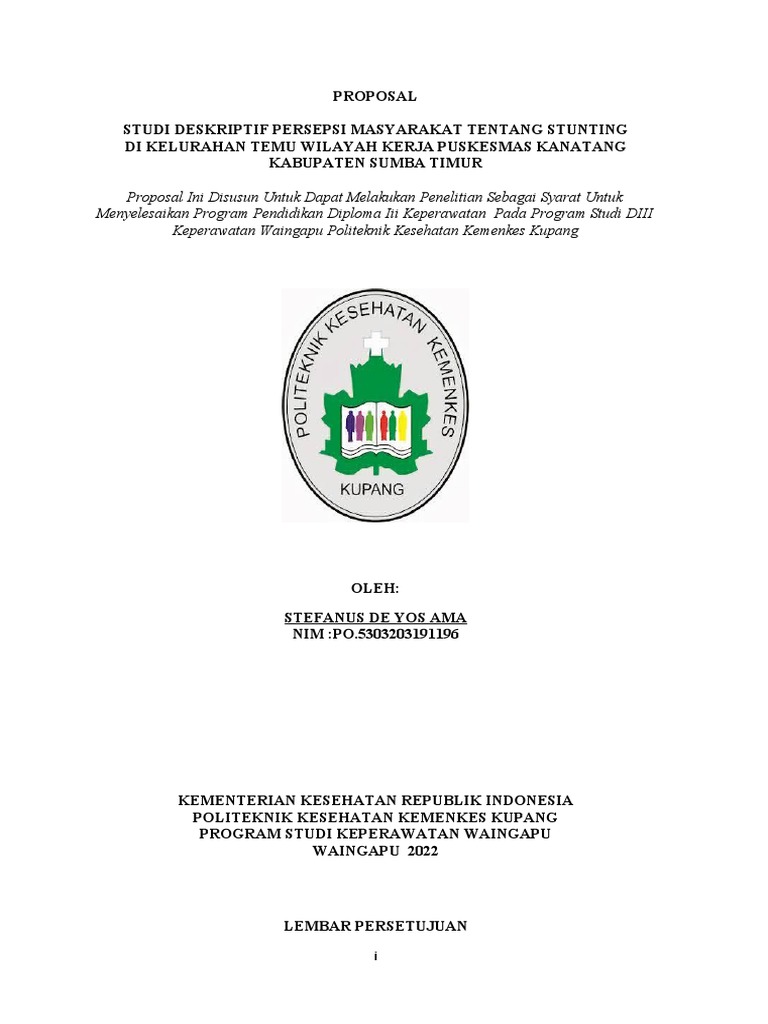 PROPOSAL

STUDI DESKRIPTIF PERSEPSI MASYARAKAT TENTANG STUNTING DI KELURAHAN TEMU WILAYAH KERJA PUSKESMAS KANATANG KABUPATEN SUMBA TIMUR

Proposal Ini Disusun Untuk Dapat Melakukan Penelitian Sebagai Syarat Untuk Menyelesaikan Program Pendidikan Diploma Iii Keperawatan Pada Program Studi DIII Keperawatan Waingapu Politeknik Kesehatan Kemenkes Kupang

POLITEKNIK KESEHATAN KEMENKES
KUPANG

OLEH:

STEFANUS DE YOS AMA
NIM :PO.5303203191196

KEMENTERIAN KESEHATAN REPUBLIK INDONESIA
POLITEKNIK KESEHATAN KEMENKES KUPANG
PROGRAM STUDI KEPERAWATAN WAINGAPU
WAINGAPU 2022

LEMBAR PERSETUJUAN

i